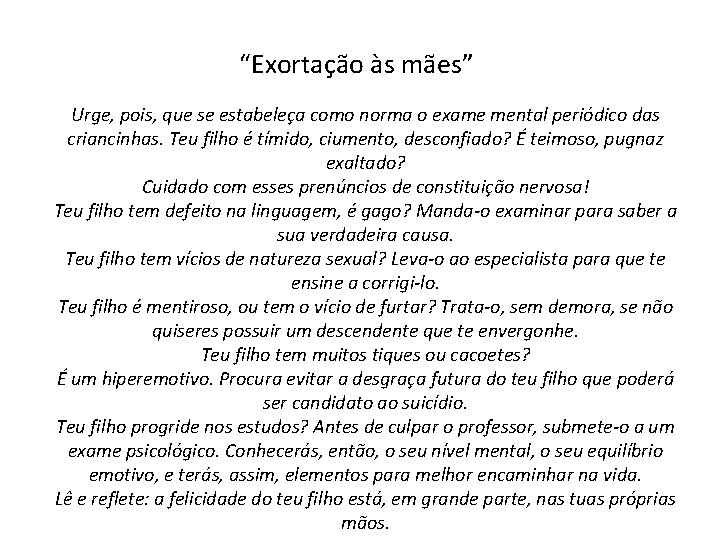 "Exortação às mães"

Urge, pois, que se estabeleça como norma o exame mental periódico das criancinhas. Teu filho é tímido, ciumento, desconfiado? É teimoso, pugnaz exaltado?

Cuidado com esses prenúncios de constituição nervosa!

Teu filho tem defeito na linguagem, é gago? Manda-o examinar para saber a sua verdadeira causa.

Teu filho tem vícios de natureza sexual? Leva-o ao especialista para que te ensine a corrigi-lo.

Teu filho é mentiroso, ou tem o vício de furtar? Trata-o, sem demora, se não quiseres possuir um descendente que te envergonhe.

Teu filho tem muitos tiques ou cacoetes?

É um hiperemotivo. Procura evitar a desgraça futura do teu filho que poderá ser candidato ao suicídio.

Teu filho progride nos estudos? Antes de culpar o professor, submete-o a um exame psicológico. Conhecerás, então, o seu nível mental, o seu equilíbrio emotivo, e terás, assim, elementos para melhor encaminhar na vida.

Lê e reflete: a felicidade do teu filho está, em grande parte, nas tuas próprias mãos.